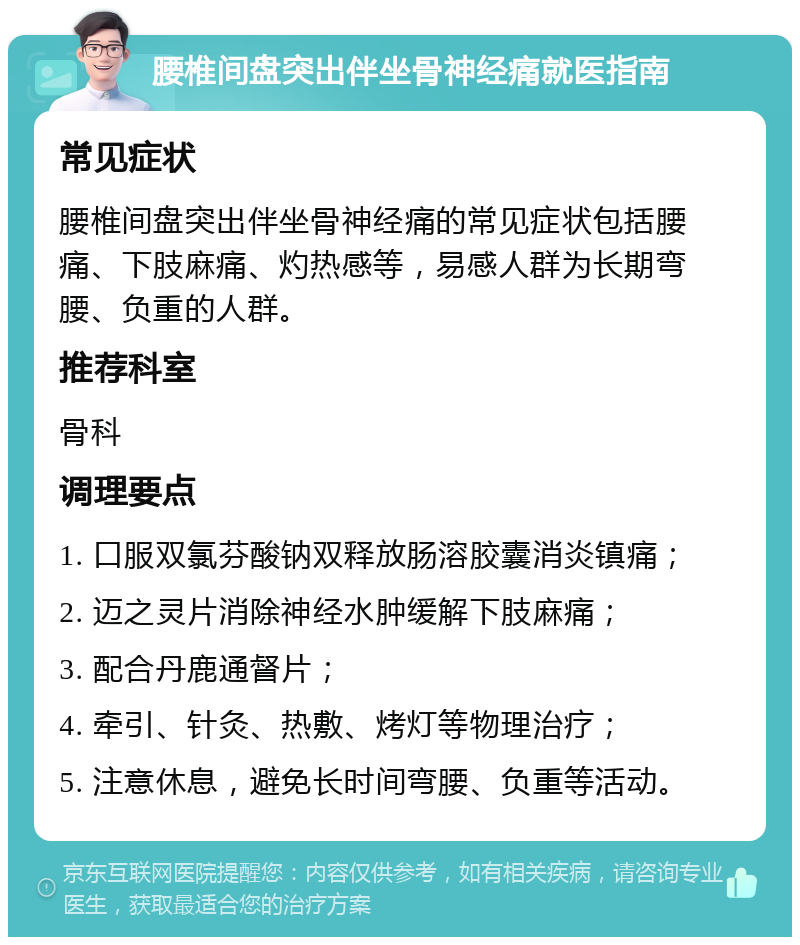 腰椎间盘突出伴坐骨神经痛就医指南

常见症状

腰椎间盘突出伴坐骨神经痛的常见症状包括腰痛、下肢麻痛、灼热感等，易感人群为长期弯腰、负重的人群。

推荐科室

骨科

调理要点

1. 口服双氯芬酸钠双释放肠溶胶囊消炎镇痛；

2. 迈之灵片消除神经水肿缓解下肢麻痛；

3. 配合丹鹿通督片；

4. 牵引、针灸、热敷、烤灯等物理治疗；

5. 注意休息，避免长时间弯腰、负重等活动。

京东互联网医院提醒您：内容仅供参考，如有相关疾病，请咨询专业医生，获取最适合您的治疗方案